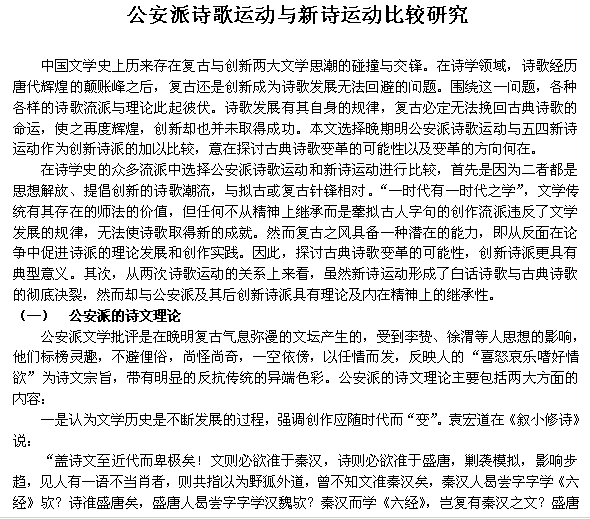 公安派诗歌运动与新诗运动比较研究

中国文学史上历来存在复古与创新两大文学思潮的碰撞与交锋。在诗学领域，诗歌经历唐代辉煌的颠账峰之后，复古还是创新成为诗歌发展无法回避的问题。围绕这一问题，各种各样的诗歌流派与理论此起彼伏。诗歌发展有其自身的规律，复古必定无法挽回古典诗歌的命运，使之再度辉煌，创新却也并未取得成功。本文选择晚期明公安派诗歌运动与五四新诗运动作为创新诗派的加以比较，意在探讨古典诗歌变革的可能性以及变革的方向何在。

在诗学史的众多流派中选择公安派诗歌运动和新诗运动进行比较，首先是因为二者都是思想解放、提倡创新的诗歌潮流，与拟古或复古针锋相对。“一时代有一时代之学”，文学传统有其存在的师法的价值，但任何不从精神上继承而是摹拟古人字句的创作流派违反了文学发展的规律，无法使诗歌取得新的成就。然而复古之风具备一种潜在的能力，即从反面在论争中促进诗派的理论发展和创作实践。因此，探讨古典诗歌变革的可能性，创新诗派更具有典型意义。其次，从两次诗歌运动的关系上来看，虽然新诗运动形成了白话诗歌与古典诗歌的彻底决裂，然而却与公安派及其后创新诗派具有理论及内在精神上的继承性。

（一）　公安派的诗文理论

公安派文学批评是在晚明复古气息弥漫的文坛产生的，受到李贽、徐渭等人思想的影响，他们标榜灵趣，不避俚俗，尚怪尚奇，一空依傍，以任情而发，反映人的“喜怒哀乐嗜好情欲”为诗文宗旨，带有明显的反抗传统的异端色彩。公安派的诗文理论主要包括两大方面的内容：

一是认为文学历史是不断发展的过程，强调创作应随时代而“变”。袁宏道在《叙小修诗》说：

“盖诗文至近代而卑极矣！文则必欲准于秦汉，诗则必欲准于盛唐，剿袭模拟，影响步趋，见人有一语不当肖者，则共指以为野狐外道，曾不知文准秦汉矣，秦汉人曷尝字字学《六经》欤？诗准盛唐矣，盛唐人曷尝字字学汉魏欤？秦汉而学《六经》，岂复有秦汉之文？盛唐